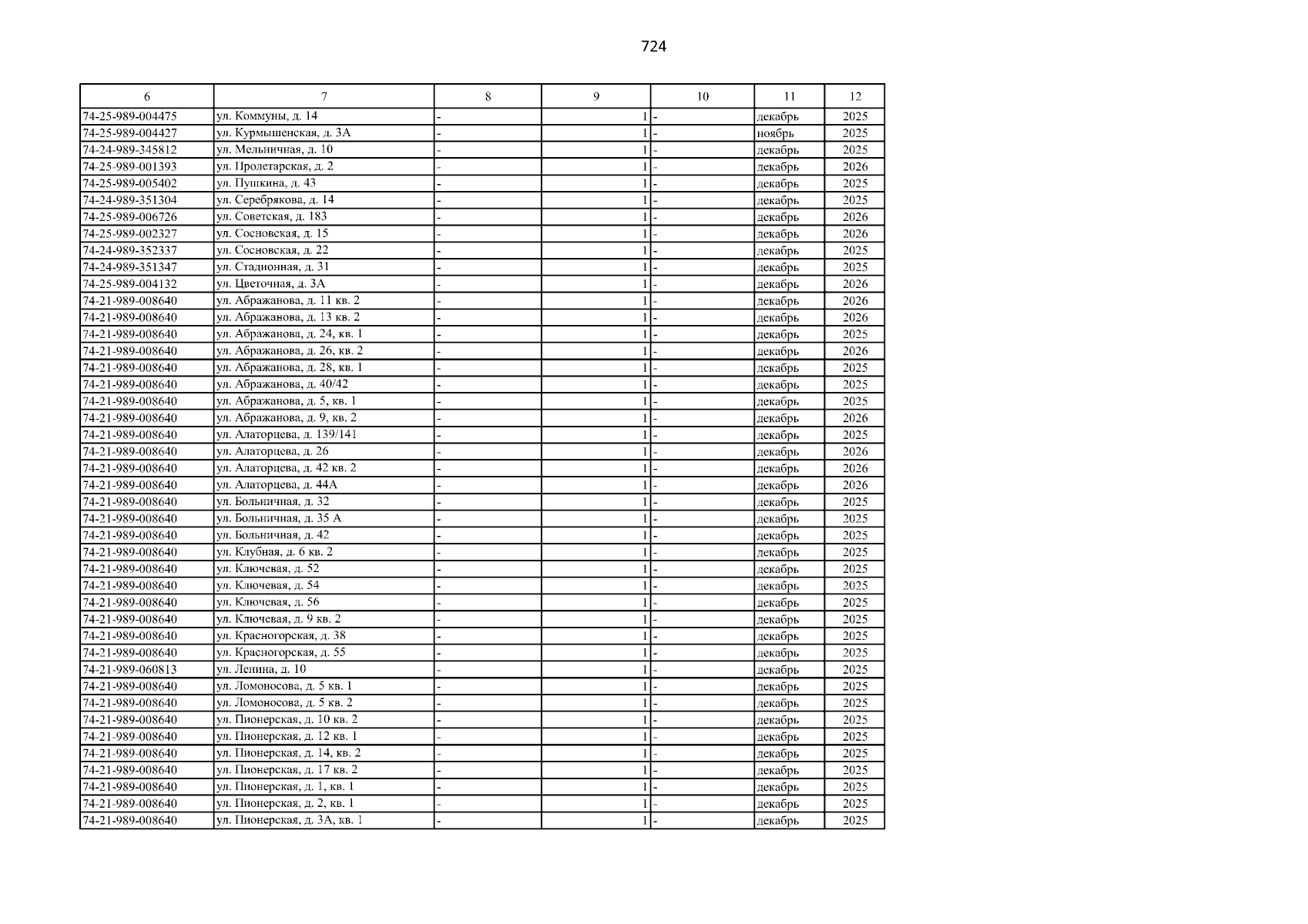 724

| 6 | 7 | 8 | 9 | 10 | 11 | 12 |
|---|---|---|---|---|---|---|
| 74-25-989-004475 | ул. Коммуны, д. 14 | - | 1 | - | декабрь | 2025 |
| 74-25-989-004427 | ул. Курмышенская, д. 3А | - | 1 | - | ноябрь | 2025 |
| 74-24-989-345812 | ул. Мельничная, д. 10 | - | 1 | - | декабрь | 2025 |
| 74-25-989-001393 | ул. Пролетарская, д. 2 | - | 1 | - | декабрь | 2026 |
| 74-25-989-005402 | ул. Пушкина, д. 43 | - | 1 | - | декабрь | 2025 |
| 74-24-989-351304 | ул. Серебрякова, д. 14 | - | 1 | - | декабрь | 2025 |
| 74-25-989-006726 | ул. Советская, д. 183 | - | 1 | - | декабрь | 2026 |
| 74-25-989-002327 | ул. Сосновская, д. 15 | - | 1 | - | декабрь | 2026 |
| 74-24-989-352337 | ул. Сосновская, д. 22 | - | 1 | - | декабрь | 2025 |
| 74-24-989-351347 | ул. Стадионная, д. 31 | - | 1 | - | декабрь | 2025 |
| 74-25-989-004132 | ул. Цветочная, д. 3А | - | 1 | - | декабрь | 2026 |
| 74-21-989-008640 | ул. Абражанова, д. 11 кв. 2 | - | 1 | - | декабрь | 2026 |
| 74-21-989-008640 | ул. Абражанова, д. 13 кв. 2 | - | 1 | - | декабрь | 2026 |
| 74-21-989-008640 | ул. Абражанова, д. 24, кв. 1 | - | 1 | - | декабрь | 2025 |
| 74-21-989-008640 | ул. Абражанова, д. 26, кв. 2 | - | 1 | - | декабрь | 2026 |
| 74-21-989-008640 | ул. Абражанова, д. 28, кв. 1 | - | 1 | - | декабрь | 2025 |
| 74-21-989-008640 | ул. Абражанова, д. 40/42 | - | 1 | - | декабрь | 2025 |
| 74-21-989-008640 | ул. Абражанова, д. 5, кв. 1 | - | 1 | - | декабрь | 2025 |
| 74-21-989-008640 | ул. Абражанова, д. 9, кв. 2 | - | 1 | - | декабрь | 2026 |
| 74-21-989-008640 | ул. Алаторцева, д. 139/141 | - | 1 | - | декабрь | 2025 |
| 74-21-989-008640 | ул. Алаторцева, д. 26 | - | 1 | - | декабрь | 2026 |
| 74-21-989-008640 | ул. Алаторцева, д. 42 кв. 2 | - | 1 | - | декабрь | 2026 |
| 74-21-989-008640 | ул. Алаторцева, д. 44А | - | 1 | - | декабрь | 2026 |
| 74-21-989-008640 | ул. Больничная, д. 32 | - | 1 | - | декабрь | 2025 |
| 74-21-989-008640 | ул. Больничная, д. 35 А | - | 1 | - | декабрь | 2025 |
| 74-21-989-008640 | ул. Больничная, д. 42 | - | 1 | - | декабрь | 2025 |
| 74-21-989-008640 | ул. Клубная, д. 6 кв. 2 | - | 1 | - | декабрь | 2025 |
| 74-21-989-008640 | ул. Ключевая, д. 52 | - | 1 | - | декабрь | 2025 |
| 74-21-989-008640 | ул. Ключевая, д. 54 | - | 1 | - | декабрь | 2025 |
| 74-21-989-008640 | ул. Ключевая, д. 56 | - | 1 | - | декабрь | 2025 |
| 74-21-989-008640 | ул. Ключевая, д. 9 кв. 2 | - | 1 | - | декабрь | 2025 |
| 74-21-989-008640 | ул. Красногорская, д. 38 | - | 1 | - | декабрь | 2025 |
| 74-21-989-008640 | ул. Красногорская, д. 55 | - | 1 | - | декабрь | 2025 |
| 74-21-989-060813 | ул. Ленина, д. 10 | - | 1 | - | декабрь | 2025 |
| 74-21-989-008640 | ул. Ломоносова, д. 5 кв. 1 | - | 1 | - | декабрь | 2025 |
| 74-21-989-008640 | ул. Ломоносова, д. 5 кв. 2 | - | 1 | - | декабрь | 2025 |
| 74-21-989-008640 | ул. Пионерская, д. 10 кв. 2 | - | 1 | - | декабрь | 2025 |
| 74-21-989-008640 | ул. Пионерская, д. 12 кв. 1 | - | 1 | - | декабрь | 2025 |
| 74-21-989-008640 | ул. Пионерская, д. 14, кв. 2 | - | 1 | - | декабрь | 2025 |
| 74-21-989-008640 | ул. Пионерская, д. 17 кв. 2 | - | 1 | - | декабрь | 2025 |
| 74-21-989-008640 | ул. Пионерская, д. 1, кв. 1 | - | 1 | - | декабрь | 2025 |
| 74-21-989-008640 | ул. Пионерская, д. 2, кв. 1 | - | 1 | - | декабрь | 2025 |
| 74-21-989-008640 | ул. Пионерская, д. 3А, кв. 1 | - | 1 | - | декабрь | 2025 |